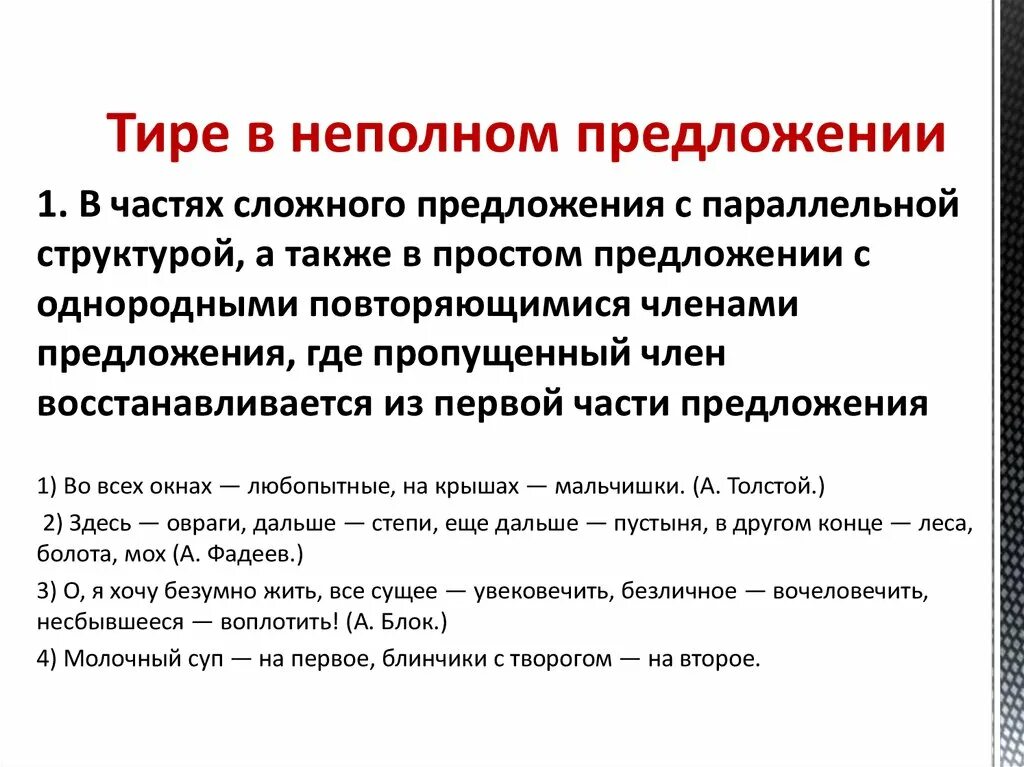 Тире в неполном предложении

1. В частях сложного предложения с параллельной структурой, а также в простом предложении с однородными повторяющимися членами предложения, где пропущенный член восстанавливается из первой части предложения

1) Во всех окнах — любопытные, на крышах — мальчишки. (А. Толстой.)

2) Здесь — овраги, дальше — степи, еще дальше — пустыня, в другом конце — леса, болота, мох (А. Фадеев.)

3) О, я хочу безумно жить, все сущее — увековечить, безличное — вочеловечить, несбывшееся — воплотить! (А. Блок.)

4) Молочный суп — на первое, блинчики с творогом — на второе.